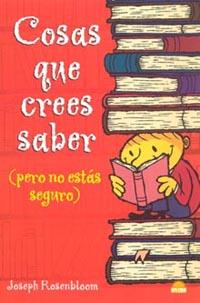 Cosas que crees saber

(pero no estás seguro)

Joseph Rosenbloom